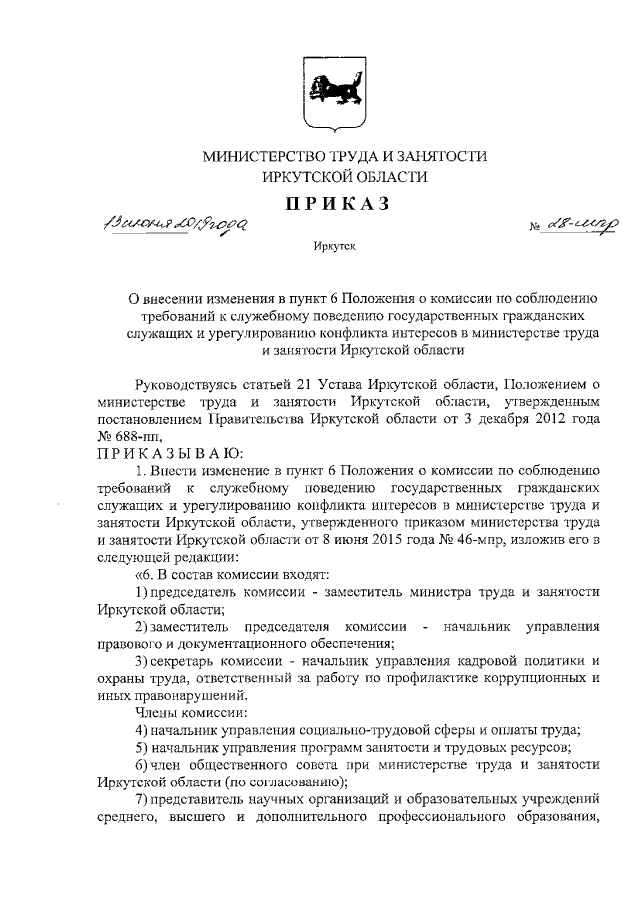 МИНИСТЕРСТВО ТРУДА И ЗАНЯТОСТИ
ИРКУТСКОЙ ОБЛАСТИ

ПРИКАЗ

13 июня 2019 года № 28-мпр

Иркутск

О внесении изменения в пункт 6 Положения о комиссии по соблюдению требований к служебному поведению государственных гражданских служащих и урегулированию конфликта интересов в министерстве труда и занятости Иркутской области

Руководствуясь статьей 21 Устава Иркутской области, Положением о министерстве труда и занятости Иркутской области, утвержденным постановлением Правительства Иркутской области от 3 декабря 2012 года № 688-пп,

ПРИКАЗЫВАЮ:

1. Внести изменение в пункт 6 Положения о комиссии по соблюдению требований к служебному поведению государственных гражданских служащих и урегулированию конфликта интересов в министерстве труда и занятости Иркутской области, утвержденного приказом министерства труда и занятости Иркутской области от 8 июня 2015 года № 46-мпр, изложив его в следующей редакции:

«6. В состав комиссии входят:

1) председатель комиссии - заместитель министра труда и занятости Иркутской области;

2) заместитель председателя комиссии - начальник управления правового и документационного обеспечения;

3) секретарь комиссии - начальник управления кадровой политики и охраны труда, ответственный за работу по профилактике коррупционных и иных правонарушений.

Члены комиссии:

4) начальник управления социально-трудовой сферы и оплаты труда;

5) начальник управления программ занятости и трудовых ресурсов;

6) член общественного совета при министерстве труда и занятости Иркутской области (по согласованию);

7) представитель научных организаций и образовательных учреждений среднего, высшего и дополнительного профессионального образования,